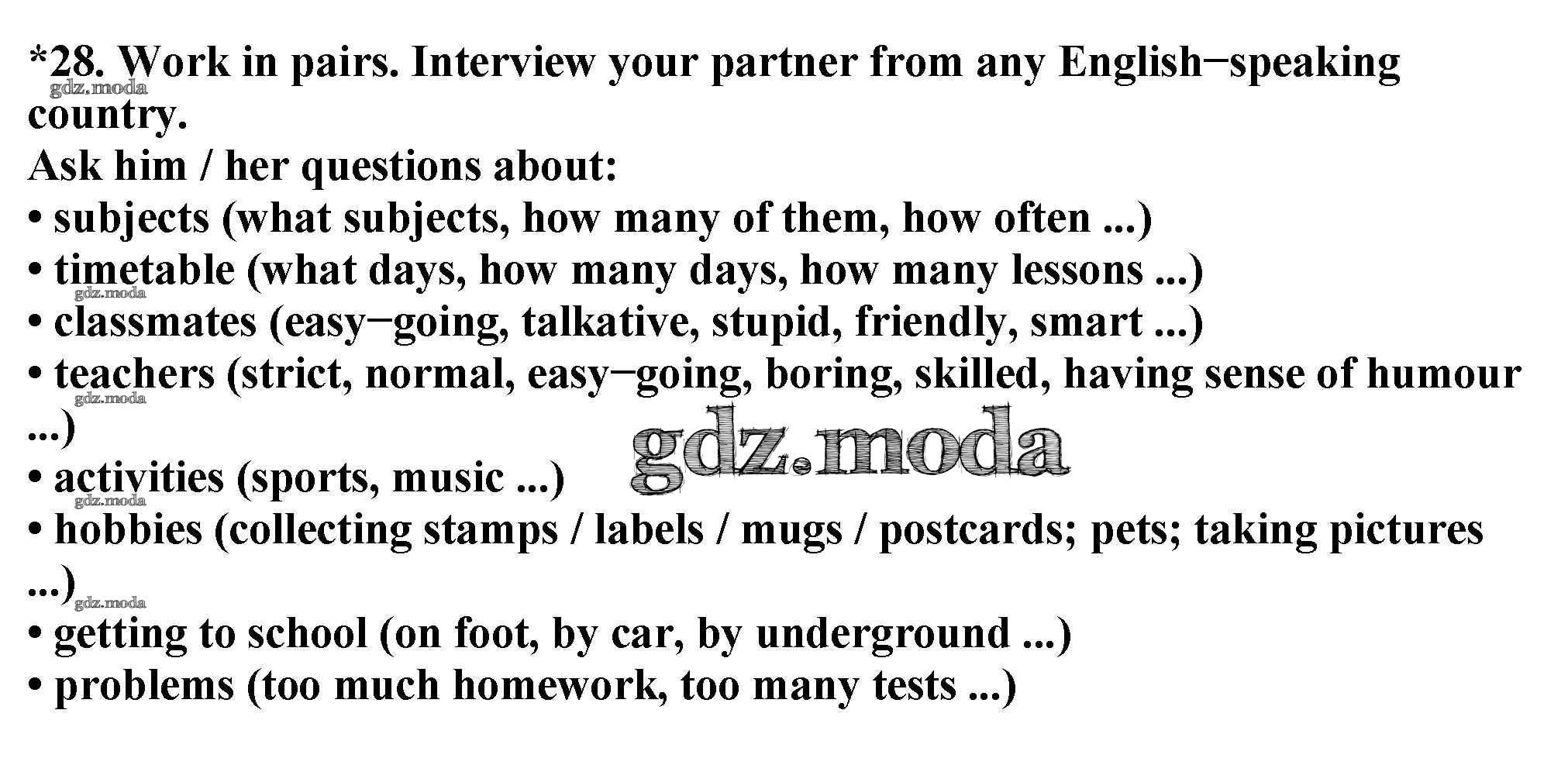 *28. Work in pairs. Interview your partner from any English−speaking country.
gdz.moda
Ask him / her questions about:
• subjects (what subjects, how many of them, how often ...)
• timetable (what days, how many days, how many lessons ...)
gdz.moda
• classmates (easy−going, talkative, stupid, friendly, smart ...)
• teachers (strict, normal, easy−going, boring, skilled, having sense of humour ...)
gdz.moda
gdz.moda
• activities (sports, music ...)
gdz.moda
• hobbies (collecting stamps / labels / mugs / postcards; pets; taking pictures ...)
gdz.moda
• getting to school (on foot, by car, by underground ...)
• problems (too much homework, too many tests ...)